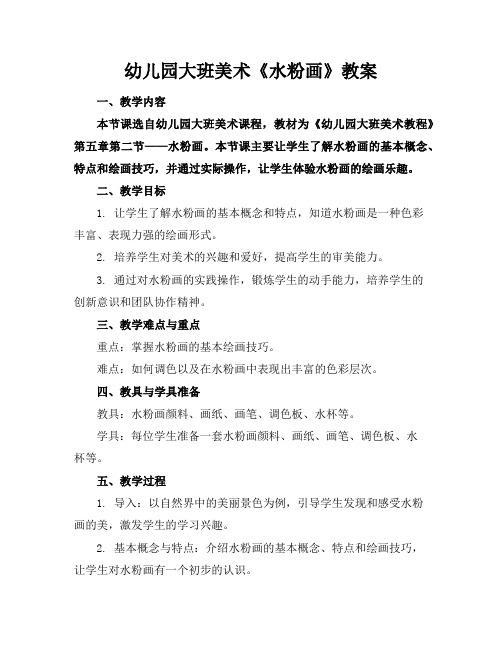 幼儿园大班美术《水粉画》教案

一、教学内容

本节课选自幼儿园大班美术课程，教材为《幼儿园大班美术教程》第五章第二节——水粉画。本节课主要让学生了解水粉画的基本概念、特点和绘画技巧，并通过实际操作，让学生体验水粉画的绘画乐趣。

二、教学目标

1. 让学生了解水粉画的基本概念和特点，知道水粉画是一种色彩丰富、表现力强的绘画形式。

2. 培养学生对美术的兴趣和爱好，提高学生的审美能力。

3. 通过对水粉画的实践操作，锻炼学生的动手能力，培养学生的创新意识和团队协作精神。

三、教学难点与重点

重点：掌握水粉画的基本绘画技巧。

难点：如何调色以及在水粉画中表现出丰富的色彩层次。

四、教具与学具准备

教具：水粉画颜料、画纸、画笔、调色板、水杯等。

学具：每位学生准备一套水粉画颜料、画纸、画笔、调色板、水杯等。

五、教学过程

1. 导入：以自然界中的美丽景色为例，引导学生发现和感受水粉画的美，激发学生的学习兴趣。

2. 基本概念与特点：介绍水粉画的基本概念、特点和绘画技巧，让学生对水粉画有一个初步的认识。